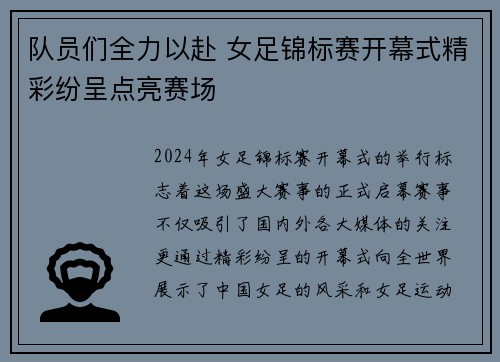 队员们全力以赴 女足锦标赛开幕式精彩纷呈点亮赛场

2024年女足锦标赛开幕式的举行标志着这场盛大赛事的正式启幕赛事不仅吸引了国内外各大媒体的关注更通过精彩纷呈的开幕式向全世界展示了中国女足的风采和女足运动